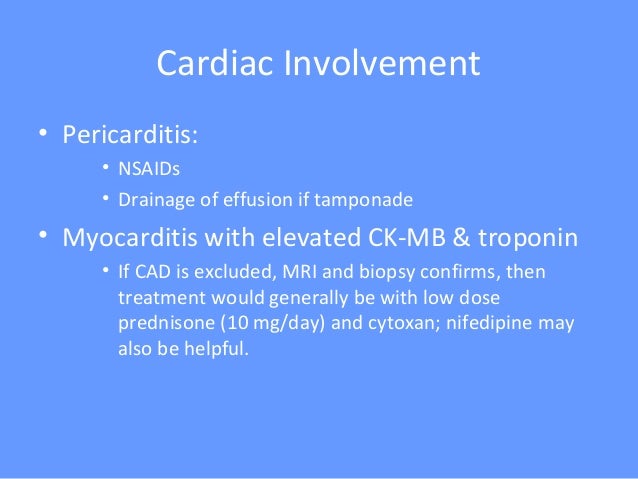 Cardiac Involvement

• Pericarditis:
  • NSAIDs
  • Drainage of effusion if tamponade
• Myocarditis with elevated CK-MB & troponin
  • If CAD is excluded, MRI and biopsy confirms, then treatment would generally be with low dose prednisone (10 mg/day) and cytoxan; nifedipine may also be helpful.